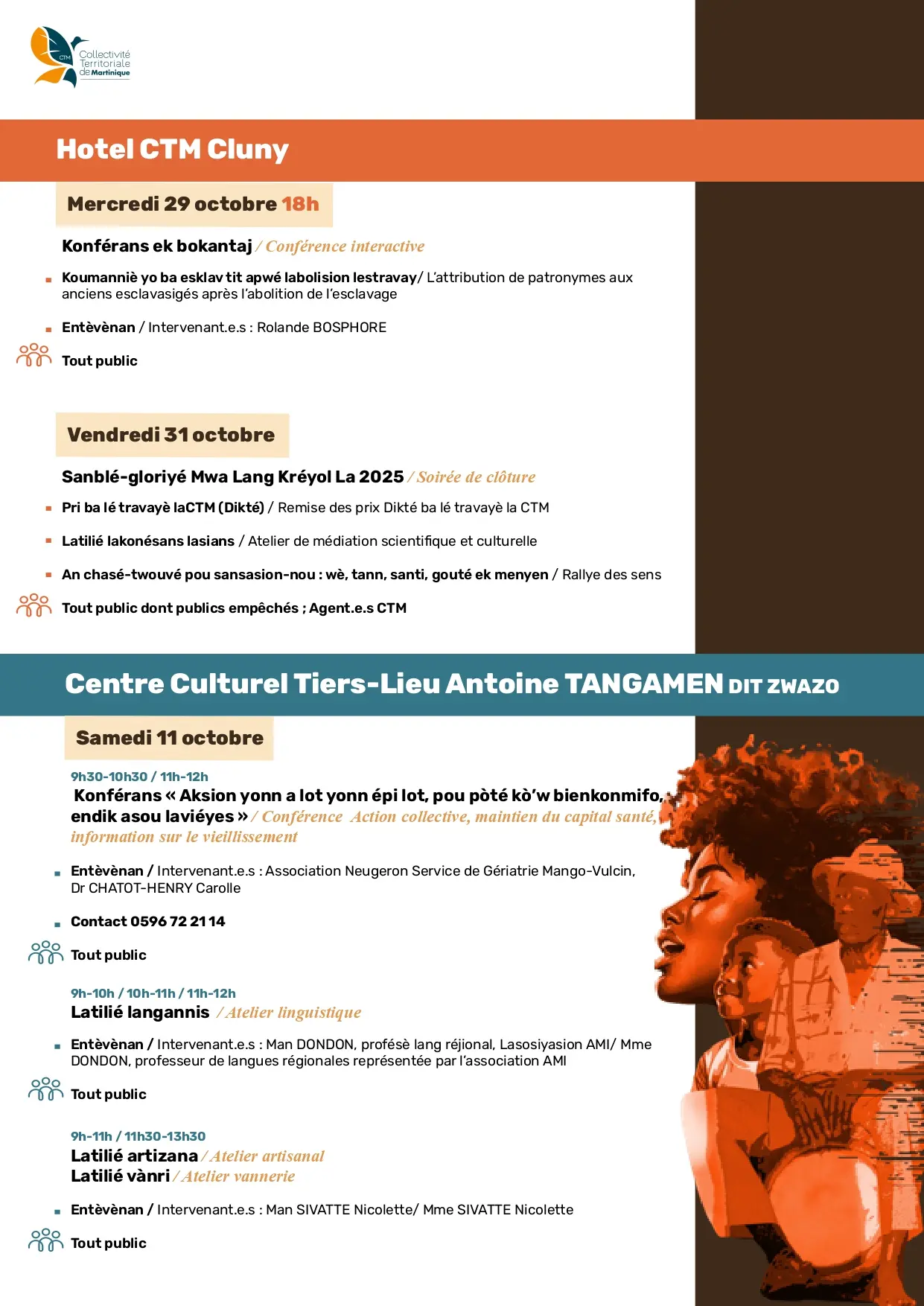 CTM Collectivité Territoriale de Martinique

Hotel CTM Cluny

Mercredi 29 octobre 18h

Konférans ek bokantaj / Conférence interactive

Koumanniè yo ba esklav tit apwé labolision lestravay/ L'attribution de patronymes aux anciens esclavasigés après l'abolition de l'esclavage

Entèvènan / Intervenant.e.s : Rolande BOSPHORE

Tout public

Vendredi 31 octobre

Sanblé-gloriyé Mwa Lang Kréyol La 2025 / Soirée de clôture

Pri ba lé travayè laCTM (Dikté) / Remise des prix Dikté ba lé travayè la CTM

Latilié lakonésans lasians / Atelier de médiation scientifique et culturelle

An chasé-twouvé pou sansasion-nou : wè, tann, santi, gouté ek menyen / Rallye des sens

Tout public dont publics empêchés ; Agent.e.s CTM

Centre Culturel Tiers-Lieu Antoine TANGAMEN DIT ZWAZO

Samedi 11 octobre

9h30-10h30 / 11h-12h
Konférans « Aksion yonn a lot yonn épi lot, pou pòté kò'w bienkonmifo, endik asou laviéyes » / Conférence Action collective, maintien du capital santé, information sur le vieillissement

Entèvènan / Intervenant.e.s : Association Neugeron Service de Gériatrie Mango-Vulcin, Dr CHATOT-HENRY Carolle

Contact 0596 72 21 14

Tout public

9h-10h / 10h-11h / 11h-12h
Latilié langannis / Atelier linguistique

Entèvènan / Intervenant.e.s : Man DONDON, profésè lang réjional, Lasosiyasion AMI/ Mme DONDON, professeur de langues régionales représentée par l'association AMI

Tout public

9h-11h / 11h30-13h30
Latilié artizana / Atelier artisanal
Latilié vànri / Atelier vannerie

Entèvènan / Intervenant.e.s : Man SIVATTE Nicolette/ Mme SIVATTE Nicolette

Tout public